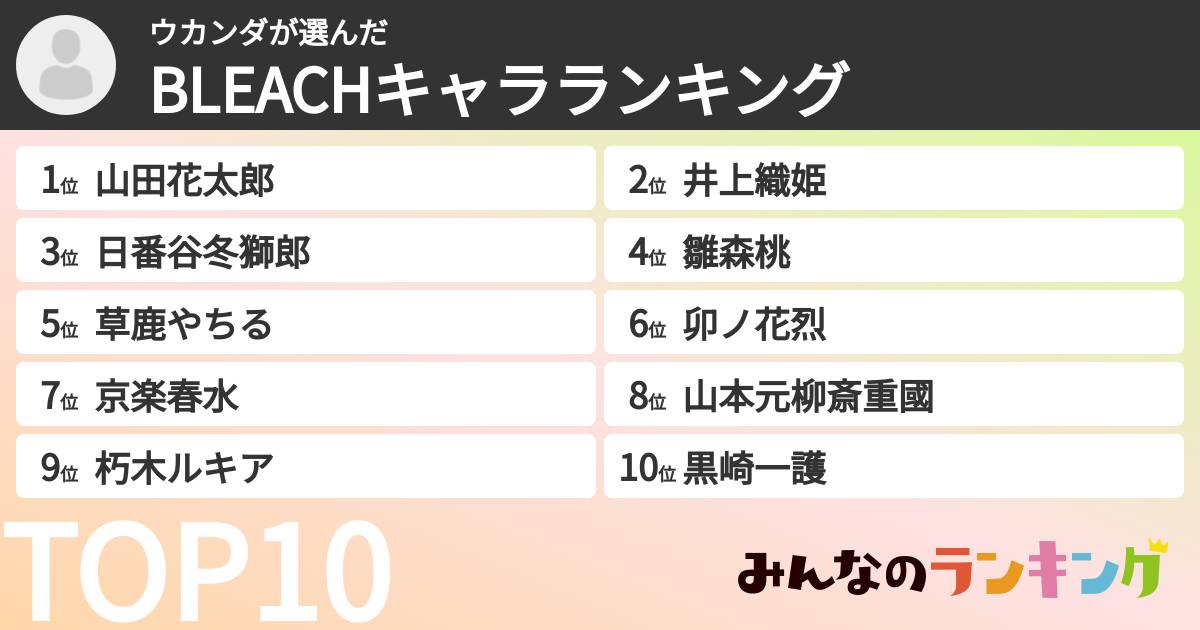 ウカンダが選んだ
BLEACHキャラランキング

1位 山田花太郎
2位 井上織姫
3位 日番谷冬獅郎
4位 雛森桃
5位 草鹿やちる
6位 卯ノ花烈
7位 京楽春水
8位 山本元柳斎重國
9位 朽木ルキア
10位 黒崎一護

TOP10

みんなのランキング